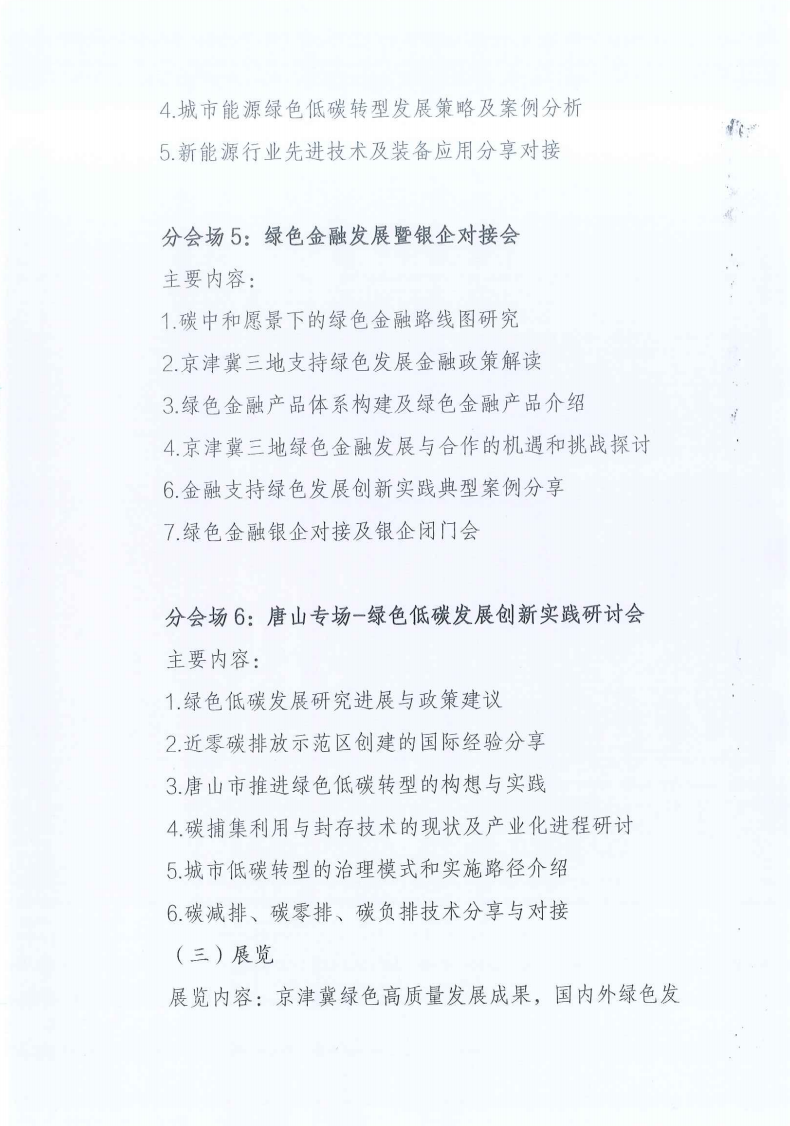 4.城市能源绿色低碳转型发展策略及案例分析
5.新能源行业先进技术及装备应用分享对接

分会场5：绿色金融发展暨银企对接会
主要内容：
1.碳中和愿景下的绿色金融路线图研究
2.京津冀三地支持绿色发展金融政策解读
3.绿色金融产品体系构建及绿色金融产品介绍
4.京津冀三地绿色金融发展与合作的机遇和挑战探讨
6.金融支持绿色发展创新实践典型案例分享
7.绿色金融银企对接及银企闭门会

分会场6：唐山专场-绿色低碳发展创新实践研讨会
主要内容：
1.绿色低碳发展研究进展与政策建议
2.近零碳排放示范区创建的国际经验分享
3.唐山市推进绿色低碳转型的构想与实践
4.碳捕集利用与封存技术的现状及产业化进程研讨
5.城市低碳转型的治理模式和实施路径介绍
6.碳减排、碳零排、碳负排技术分享与对接
（三）展览
展览内容：京津冀绿色高质量发展成果，国内外绿色发